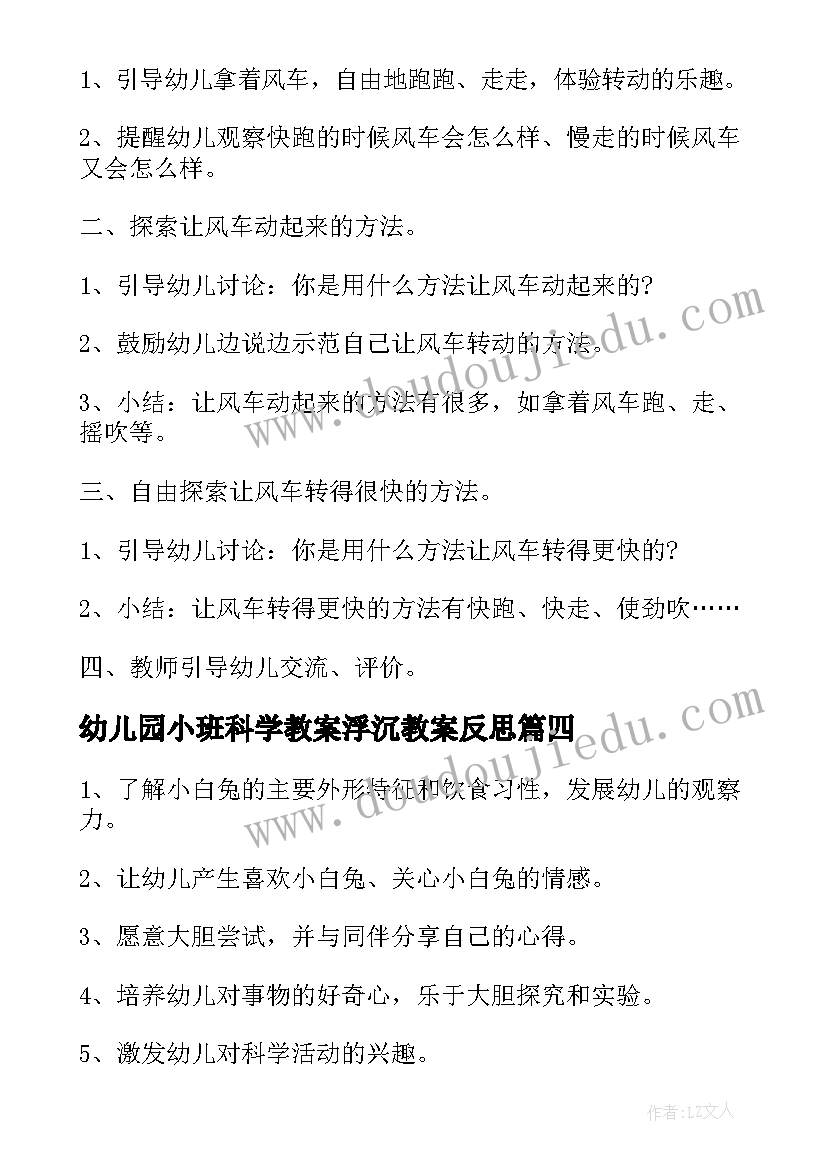 1、引导幼儿拿着风车，自由地跑跑、走走，体验转动的乐趣。

2、提醒幼儿观察快跑的时候风车会怎么样、慢走的时候风车又会怎么样。

二、探索让风车动起来的方法。

1、引导幼儿讨论：你是用什么方法让风车动起来的?

2、鼓励幼儿边说边示范自己让风车转动的方法。

3、小结：让风车动起来的方法有很多，如拿着风车跑、走、摇吹等。

三、自由探索让风车转得很快的方法。

1、引导幼儿讨论：你是用什么方法让风车转得更快的?

2、小结：让风车转得更快的方法有快跑、快走、使劲吹……

四、教师引导幼儿交流、评价。

幼儿园小班科学教案浮沉教案反思篇四

1、了解小白兔的主要外形特征和饮食习性，发展幼儿的观察力。

2、让幼儿产生喜欢小白兔、关心小白兔的情感。

3、愿意大胆尝试，并与同伴分享自己的心得。

4、培养幼儿对事物的好奇心，乐于大胆探究和实验。

5、激发幼儿对科学活动的兴趣。

www.doudoujiedu.com

www.doudoujiedu.com

作者：LZ文人